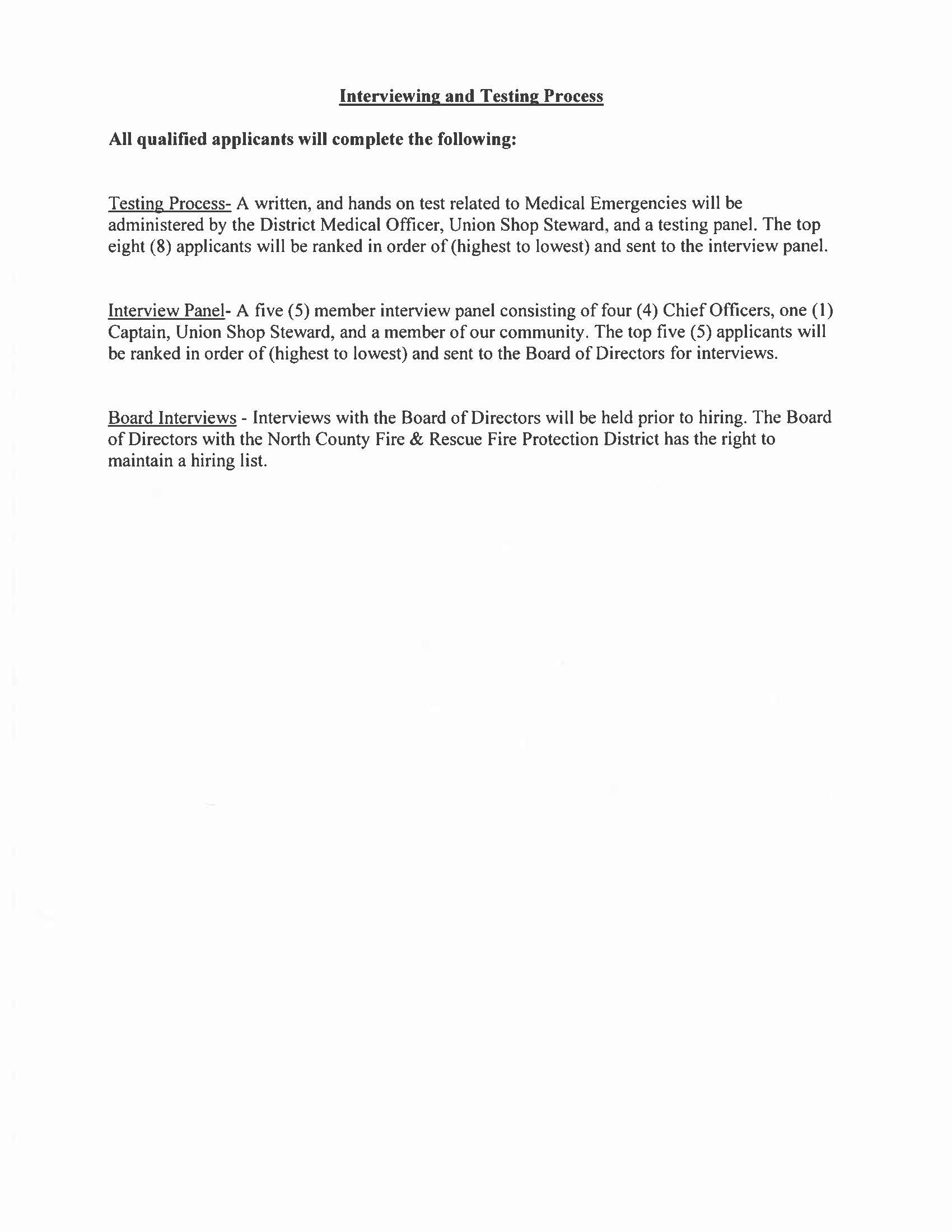 Interviewing and Testing Process

All qualified applicants will complete the following:

Testing Process- A written, and hands on test related to Medical Emergencies will be administered by the District Medical Officer, Union Shop Steward, and a testing panel. The top eight (8) applicants will be ranked in order of (highest to lowest) and sent to the interview panel.

Interview Panel- A five (5) member interview panel consisting of four (4) Chief Officers, one (1) Captain, Union Shop Steward, and a member of our community. The top five (5) applicants will be ranked in order of (highest to lowest) and sent to the Board of Directors for interviews.

Board Interviews - Interviews with the Board of Directors will be held prior to hiring. The Board of Directors with the North County Fire & Rescue Fire Protection District has the right to maintain a hiring list.